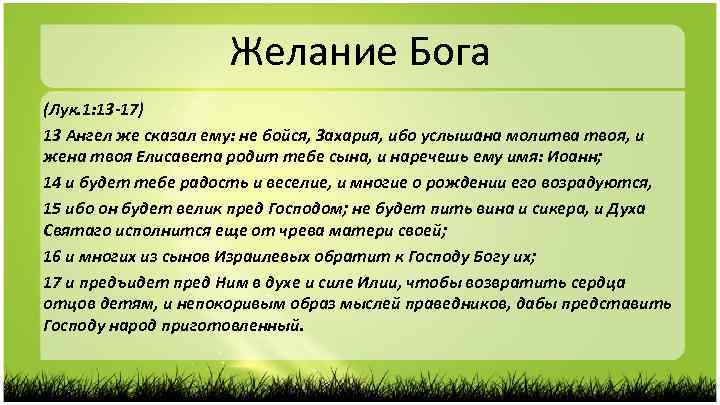 Желание Бога

(Лук.1:13-17)

13 Ангел же сказал ему: не бойся, Захария, ибо услышана молитва твоя, и жена твоя Елисавета родит тебе сына, и наречешь ему имя: Иоанн;

14 и будет тебе радость и веселие, и многие о рождении его возрадуются,

15 ибо он будет велик пред Господом; не будет пить вина и сикера, и Духа Святаго исполнится еще от чрева матери своей;

16 и многих из сынов Израилевых обратит к Господу Богу их;

17 и предъидет пред Ним в духе и силе Илии, чтобы возвратить сердца отцов детям, и непокоривым образ мыслей праведников, дабы представить Господу народ приготовленный.